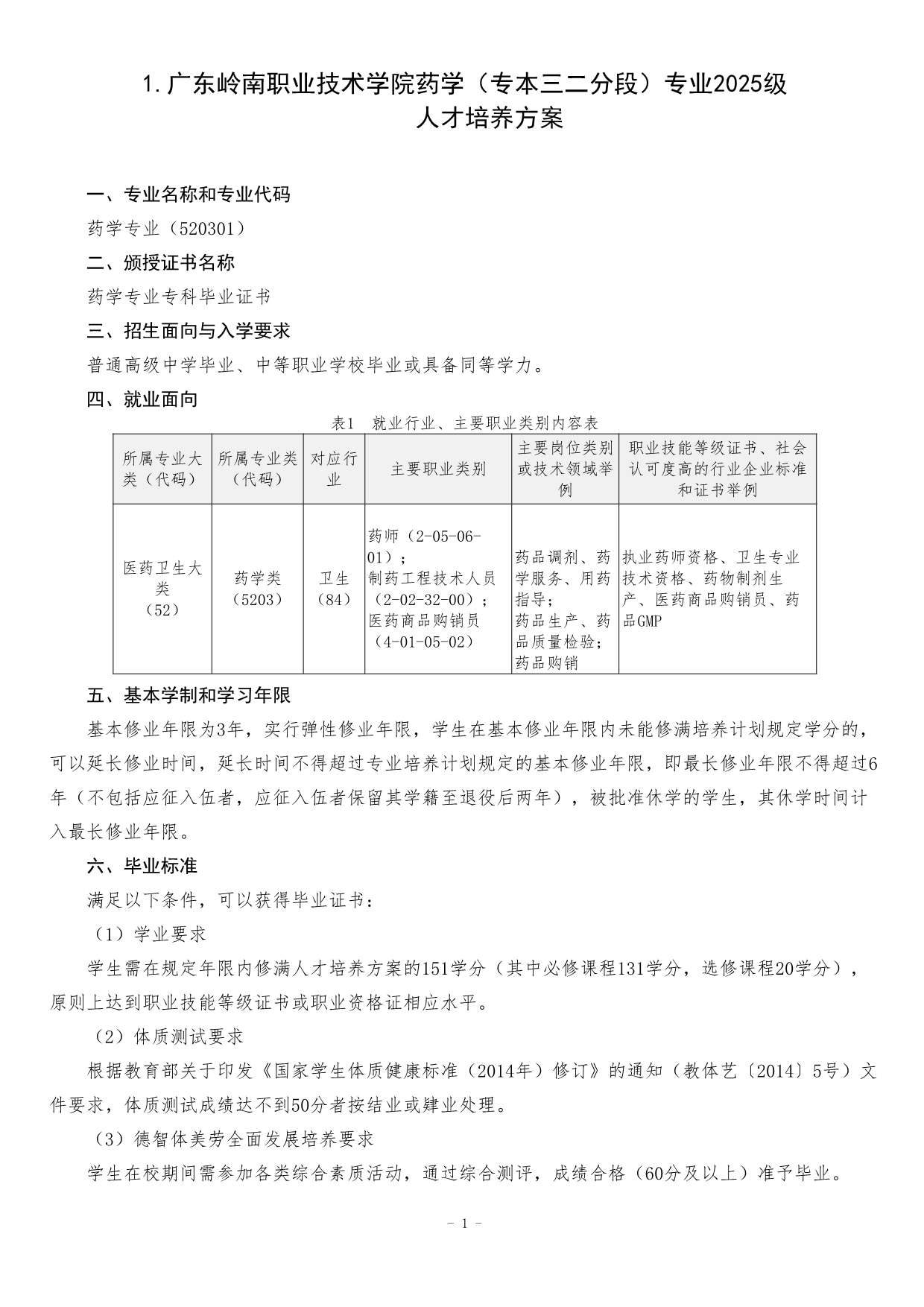 1.广东岭南职业技术学院药学（专本三二分段）专业2025级
人才培养方案

一、专业名称和专业代码

药学专业（520301）

二、颁授证书名称

药学专业专科毕业证书

三、招生面向与入学要求

普通高级中学毕业、中等职业学校毕业或具备同等学力。

四、就业面向

表1 就业行业、主要职业类别内容表

| 所属专业大类（代码） | 所属专业类（代码） | 对应行业 | 主要职业类别 | 主要岗位类别或技术领域举例 | 职业技能等级证书、社会认可度高的行业企业标准和证书举例 |
|---|---|---|---|---|---|
| 医药卫生大类（52） | 药学类（5203） | 卫生（84） | 药师（2-05-06-01）；制药工程技术人员（2-02-32-00）；医药商品购销员（4-01-05-02） | 药品调剂、药学服务、用药指导；药品生产、药品质量检验；药品购销 | 执业药师资格、卫生专业技术资格、药物制剂生产、医药商品购销员、药品GMP |

五、基本学制和学习年限

基本修业年限为3年，实行弹性修业年限，学生在基本修业年限内未能修满培养计划规定学分的，可以延长修业时间，延长时间不得超过专业培养计划规定的基本修业年限，即最长修业年限不得超过6年（不包括应征入伍者，应征入伍者保留其学籍至退役后两年），被批准休学的学生，其休学时间计入最长修业年限。

六、毕业标准

满足以下条件，可以获得毕业证书：

（1）学业要求

学生需在规定年限内修满人才培养方案的151学分（其中必修课程131学分，选修课程20学分），原则上达到职业技能等级证书或职业资格证相应水平。

（2）体质测试要求

根据教育部关于印发《国家学生体质健康标准（2014年）修订》的通知（教体艺〔2014〕5号）文件要求，体质测试成绩达不到50分者按结业或肄业处理。

（3）德智体美劳全面发展培养要求

学生在校期间需参加各类综合素质活动，通过综合测评，成绩合格（60分及以上）准予毕业。

- 1 -